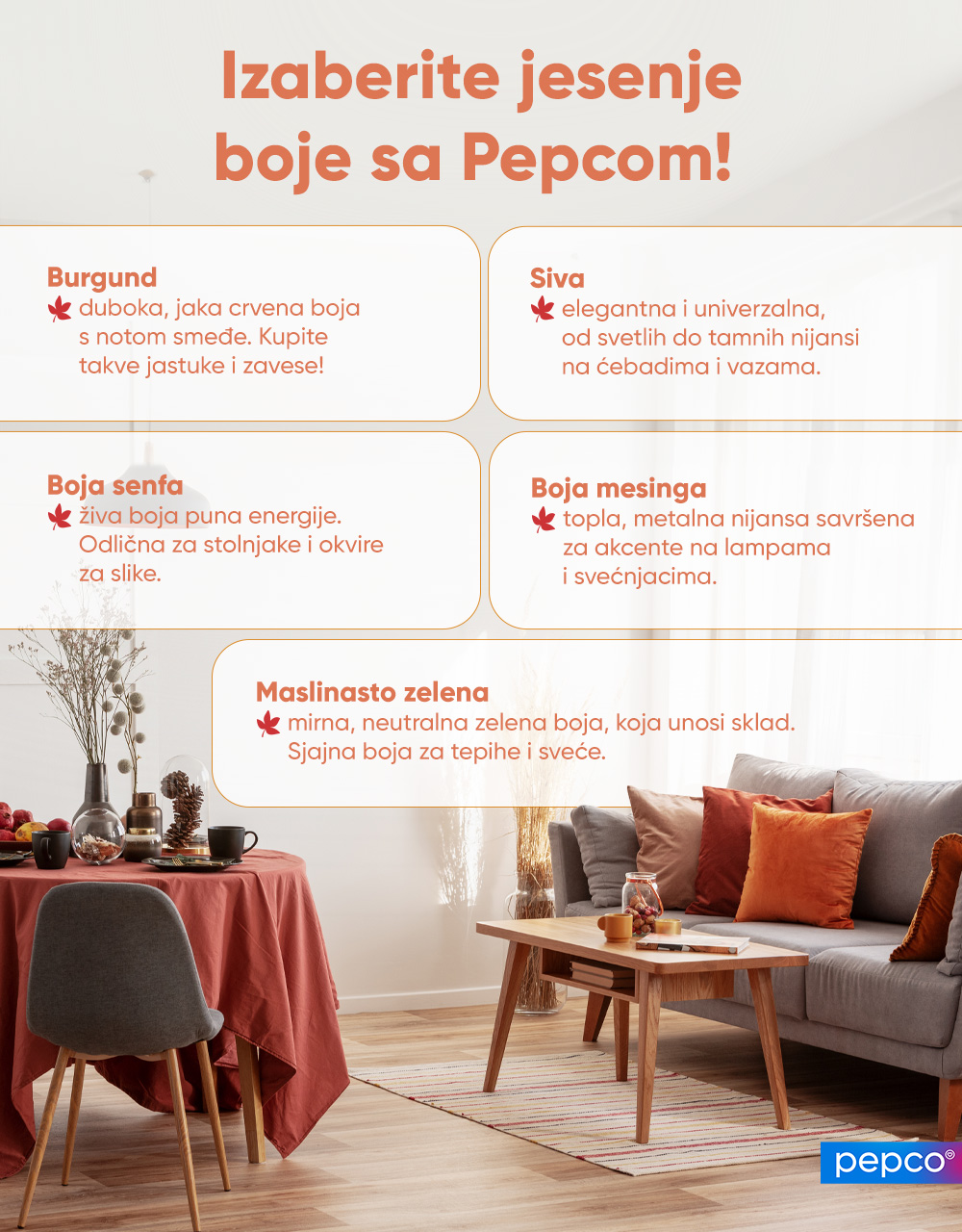 Izaberite jesenje boje sa Pepcom!

Burgund
duboka, jaka crvena boja s notom smeđe. Kupite takve jastuke i zavese!

Siva
elegantna i univerzalna, od svetlih do tamnih nijansi na ćebadima i vazama.

Boja senfa
živa boja puna energije. Odlična za stolnjake i okvire za slike.

Boja mesinga
topla, metalna nijansa savršena za akcente na lampama i svećnjacima.

Maslinasto zelena
mirna, neutralna zelena boja, koja unosi sklad. Sjajna boja za tepihe i sveće.

pepco®